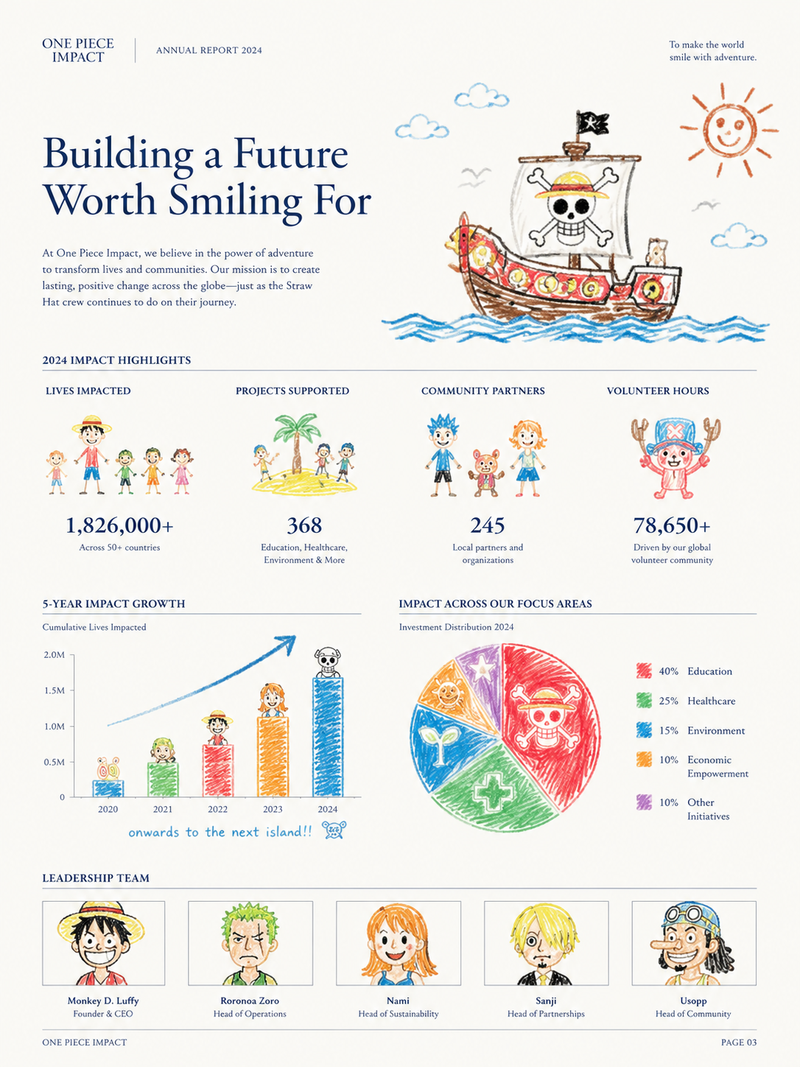 ONE PIECE IMPACT

ANNUAL REPORT 2024

To make the world smile with adventure.

Building a Future Worth Smiling For

At One Piece Impact, we believe in the power of adventure to transform lives and communities. Our mission is to create lasting, positive change across the globe—just as the Straw Hat crew continues to do on their journey.

2024 IMPACT HIGHLIGHTS

LIVES IMPACTED

1,826,000+

Across 50+ countries

PROJECTS SUPPORTED

368

Education, Healthcare, Environment & More

COMMUNITY PARTNERS

245

Local partners and organizations

VOLUNTEER HOURS

78,650+

Driven by our global volunteer community

5-YEAR IMPACT GROWTH

Cumulative Lives Impacted

2.0M
1.5M
1.0M
0.5M
0

2020 2021 2022 2023 2024

onwards to the next island!!

IMPACT ACROSS OUR FOCUS AREAS

Investment Distribution 2024

40% Education
25% Healthcare
15% Environment
10% Economic Empowerment
10% Other Initiatives

LEADERSHIP TEAM

Monkey D. Luffy
Founder & CEO

Roronoa Zoro
Head of Operations

Nami
Head of Sustainability

Sanji
Head of Partnerships

Usopp
Head of Community

ONE PIECE IMPACT

PAGE 03